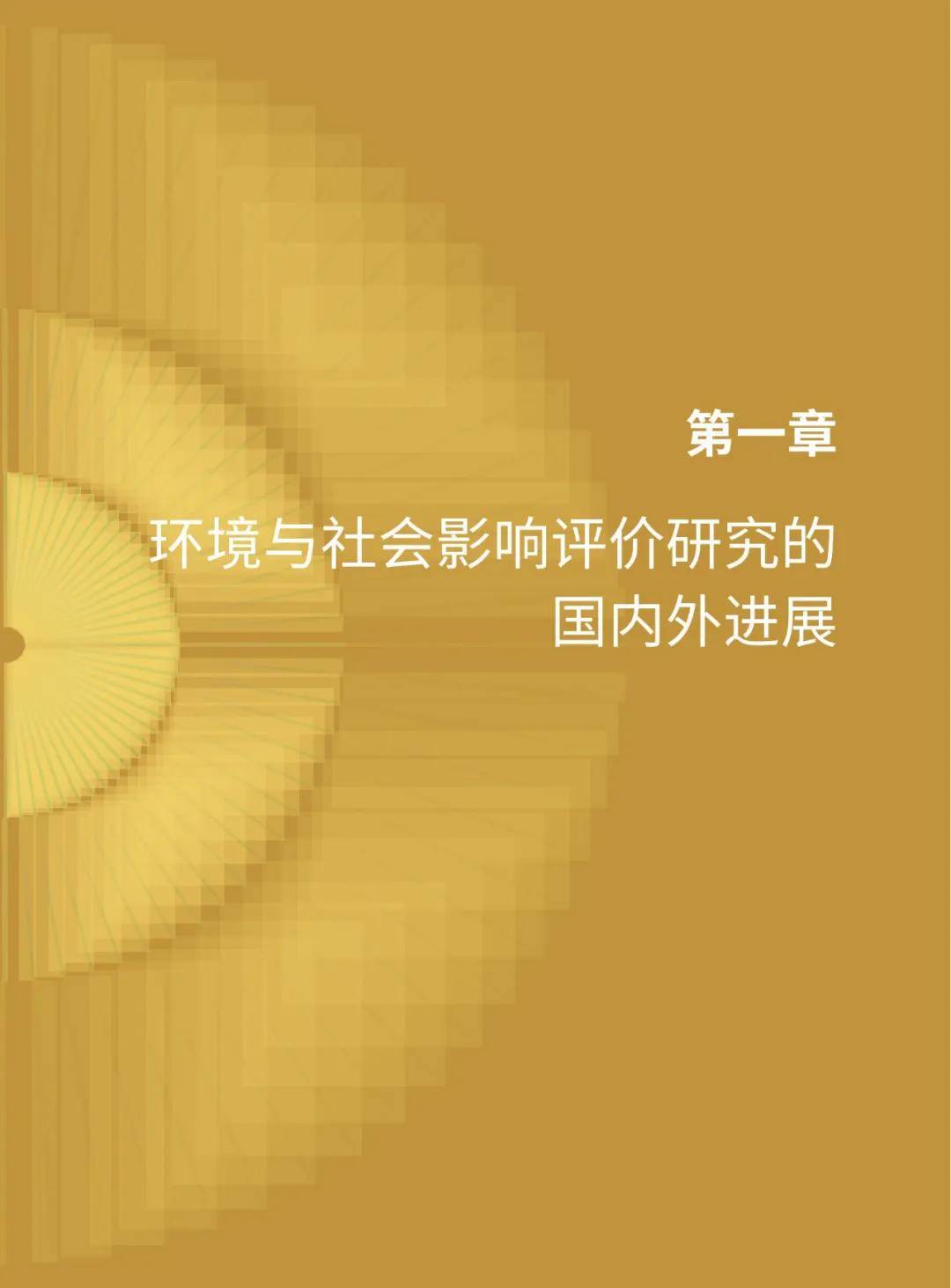 第一章

环境与社会影响评价研究的国内外进展